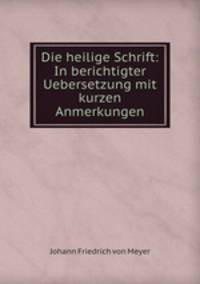 Die heilige Schrift: In berichtigter Uebersetzung mit kurzen Anmerkungen

Johann Friedrich von Meyer